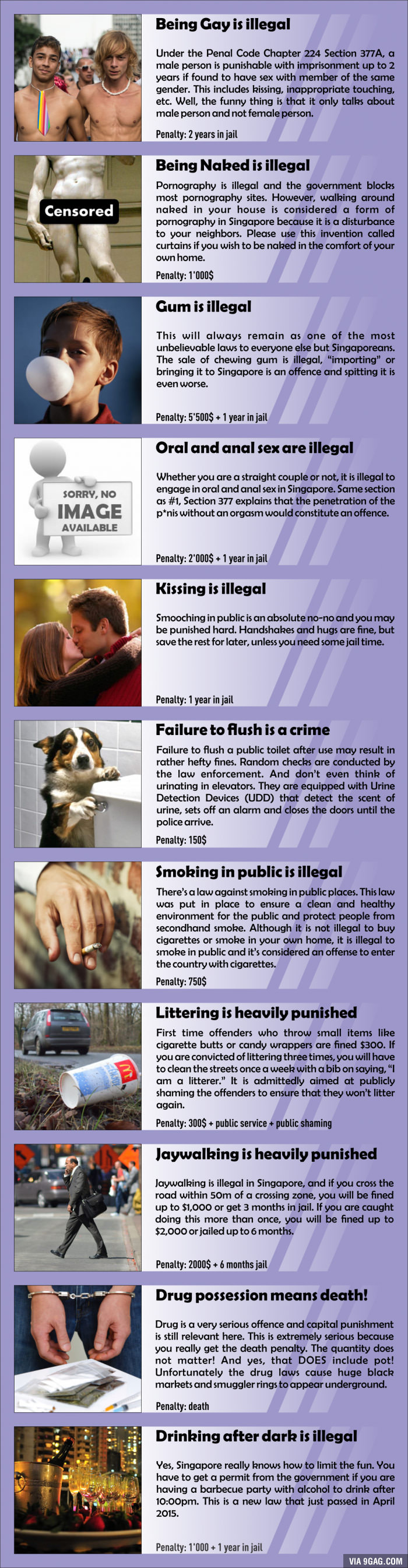 Being Gay is illegal

Under the Penal Code Chapter 224 Section 377A, a male person is punishable with imprisonment up to 2 years if found to have sex with member of the same gender. This includes kissing, inappropriate touching, etc. Well, the funny thing is that it only talks about male person and not female person.

Penalty: 2 years in jail

Censored

Being Naked is illegal

Pornography is illegal and the government blocks most pornography sites. However, walking around naked in your house is considered a form of pornography in Singapore because it is a disturbance to your neighbors. Please use this invention called curtains if you wish to be naked in the comfort of your own home.

Penalty: 1'000$

Gum is illegal

This will always remain as one of the most unbelievable laws to everyone else but Singaporeans. The sale of chewing gum is illegal, "importing" or bringing it to Singapore is an offence and spitting it is even worse.

Penalty: 5'500$ + 1 year in jail

SORRY, NO IMAGE AVAILABLE

Oral and anal sex are illegal

Whether you are a straight couple or not, it is illegal to engage in oral and anal sex in Singapore. Same section as #1, Section 377 explains that the penetration of the p*nis without an orgasm would constitute an offence.

Penalty: 2'000$ + 1 year in jail

Kissing is illegal

Smooching in public is an absolute no-no and you may be punished hard. Handshakes and hugs are fine, but save the rest for later, unless you need some jail time.

Penalty: 1 year in jail

Failure to flush is a crime

Failure to flush a public toilet after use may result in rather hefty fines. Random checks are conducted by the law enforcement. And don't even think of urinating in elevators. They are equipped with Urine Detection Devices (UDD) that detect the scent of urine, sets off an alarm and closes the doors until the police arrive.

Penalty: 150$

Smoking in public is illegal

There's a law against smoking in public places. This law was put in place to ensure a clean and healthy environment for the public and protect people from secondhand smoke. Although it is not illegal to buy cigarettes or smoke in your own home, it is illegal to smoke in public and it's considered an offense to enter the country with cigarettes.

Penalty: 750$

Littering is heavily punished

First time offenders who throw small items like cigarette butts or candy wrappers are fined $300. If you are convicted of littering three times, you will have to clean the streets once a week with a bib on saying, "I am a litterer." It is admittedly aimed at publicly shaming the offenders to ensure that they won't litter again.

Penalty: 300$ + public service + public shaming

Jaywalking is heavily punished

Jaywalking is illegal in Singapore, and if you cross the road within 50m of a crossing zone, you will be fined up to $1,000 or get 3 months in jail. If you are caught doing this more than once, you will be fined up to $2,000 or jailed up to 6 months.

Penalty: 2000$ + 6 months jail

Drug possession means death!

Drug is a very serious offence and capital punishment is still relevant here. This is extremely serious because you really get the death penalty. The quantity does not matter! And yes, that DOES include pot! Unfortunately the drug laws cause huge black markets and smuggler rings to appear underground.

Penalty: death

Drinking after dark is illegal

Yes, Singapore really knows how to limit the fun. You have to get a permit from the government if you are having a barbecue party with alcohol to drink after 10:00pm. This is a new law that just passed in April 2015.

Penalty: 1'000 + 1 year in jail

VIA 9GAG.COM